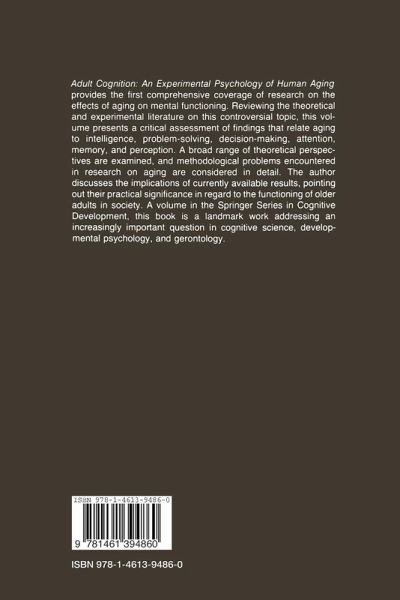 Adult Cognition: An Experimental Psychology of Human Aging provides the first comprehensive coverage of research on the effects of aging on mental functioning. Reviewing the theoretical and experimental literature on this controversial topic, this volume presents a critical assessment of findings that relate aging to intelligence, problem-solving, decision-making, attention, memory, and perception. A broad range of theoretical perspectives are examined, and methodological problems encountered in research on aging are considered in detail. The author discusses the implications of currently available results, pointing out their practical significance in regard to the functioning of older adults in society. A volume in the Springer Series in Cognitive Development, this book is a landmark work addressing an increasingly important question in cognitive science, developmental psychology, and gerontology.

ISBN 978-1-4613-9486-0

9 781461 394860

ISBN 978-1-4613-9486-0